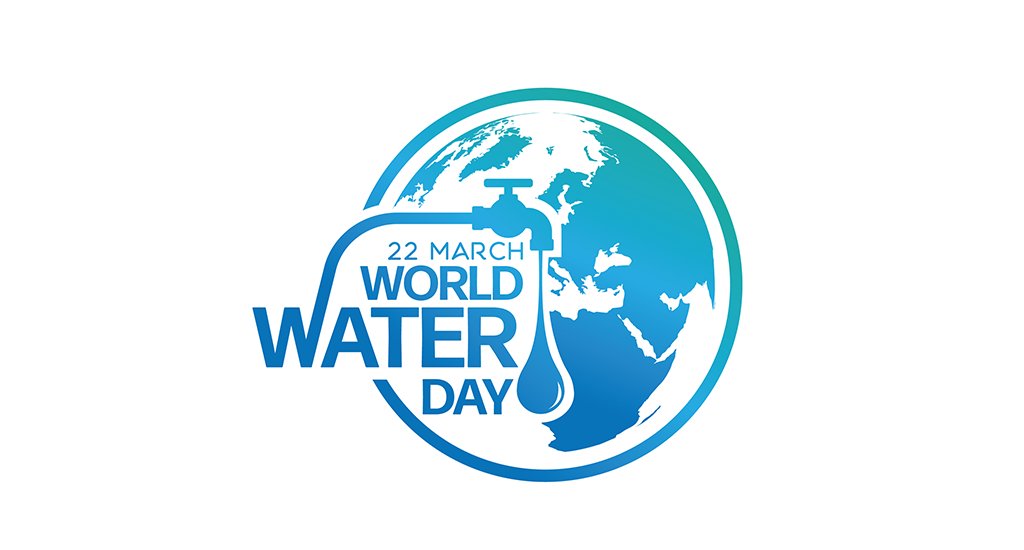 22 MARCH
WORLD
WATER
DAY